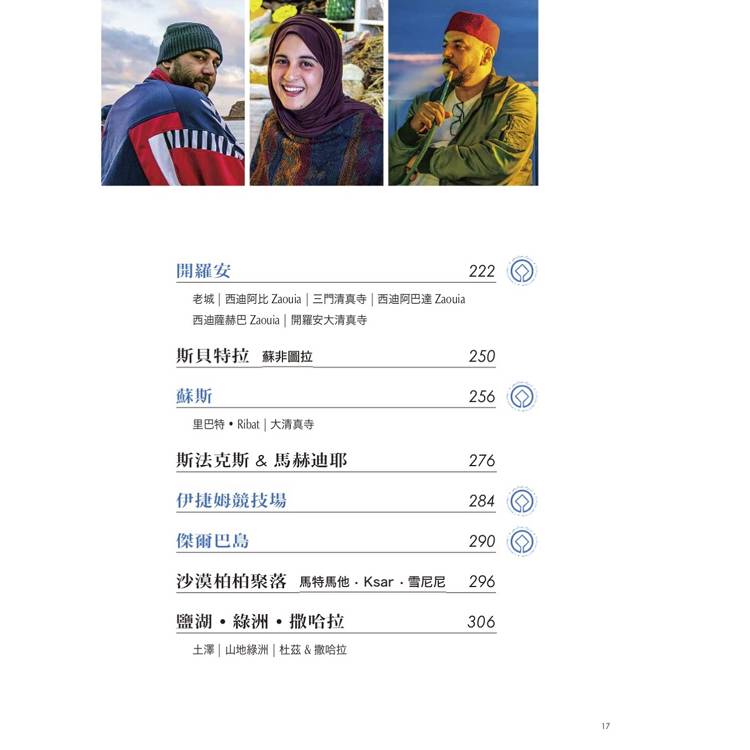 開羅安 222

老城｜西迪阿比 Zaouia｜三門清真寺｜西迪阿巴達 Zaouia
西迪薩赫巴 Zaouia｜開羅安大清真寺

斯貝特拉 蘇非圖拉 250

蘇斯 256

里巴特 • Ribat｜大清真寺

斯法克斯 & 馬赫迪耶 276

伊捷姆競技場 284

傑爾巴島 290

沙漠柏柏聚落 馬特馬他 · Ksar · 雪尼尼 296

鹽湖 • 綠洲 • 撒哈拉 306

土澤｜山地綠洲｜杜茲 & 撒哈拉

17